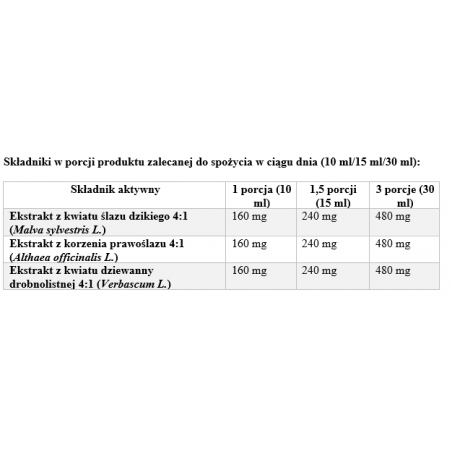 Składniki w porcji produktu zalecanej do spożycia w ciągu dnia (10 ml/15 ml/30 ml):

| Składnik aktywny | 1 porcja (10 ml) | 1,5 porcji (15 ml) | 3 porcje (30 ml) |
|---|---|---|---|
| Ekstrakt z kwiatu ślazu dzikiego 4:1 (Malva sylvestris L.) | 160 mg | 240 mg | 480 mg |
| Ekstrakt z korzenia prawoślazu 4:1 (Althaea officinalis L.) | 160 mg | 240 mg | 480 mg |
| Ekstrakt z kwiatu dziewanny drobnolistnej 4:1 (Verbascum L.) | 160 mg | 240 mg | 480 mg |